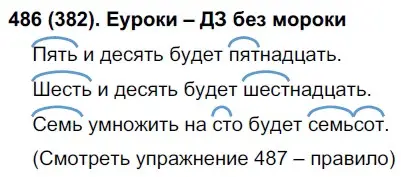 486 (382). Еуроки – ДЗ без мороки

Пять и десять будет пятнадцать.

Шесть и десять будет шестнадцать.

Семь умножить на сто будет семьсот.

(Смотреть упражнение 487 – правило)